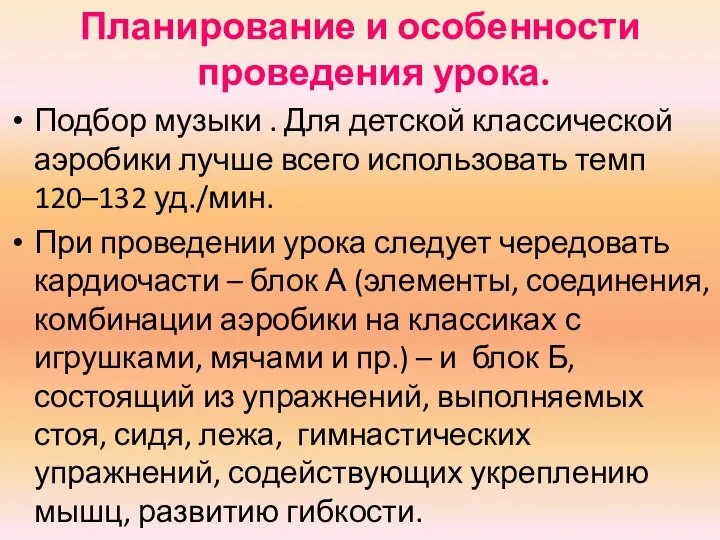 Планирование и особенности проведения урока.

• Подбор музыки . Для детской классической аэробики лучше всего использовать темп 120–132 уд./мин.

• При проведении урока следует чередовать кардиочасти – блок А (элементы, соединения, комбинации аэробики на классиках с игрушками, мячами и пр.) – и блок Б, состоящий из упражнений, выполняемых стоя, сидя, лежа, гимнастических упражнений, содействующих укреплению мышц, развитию гибкости.